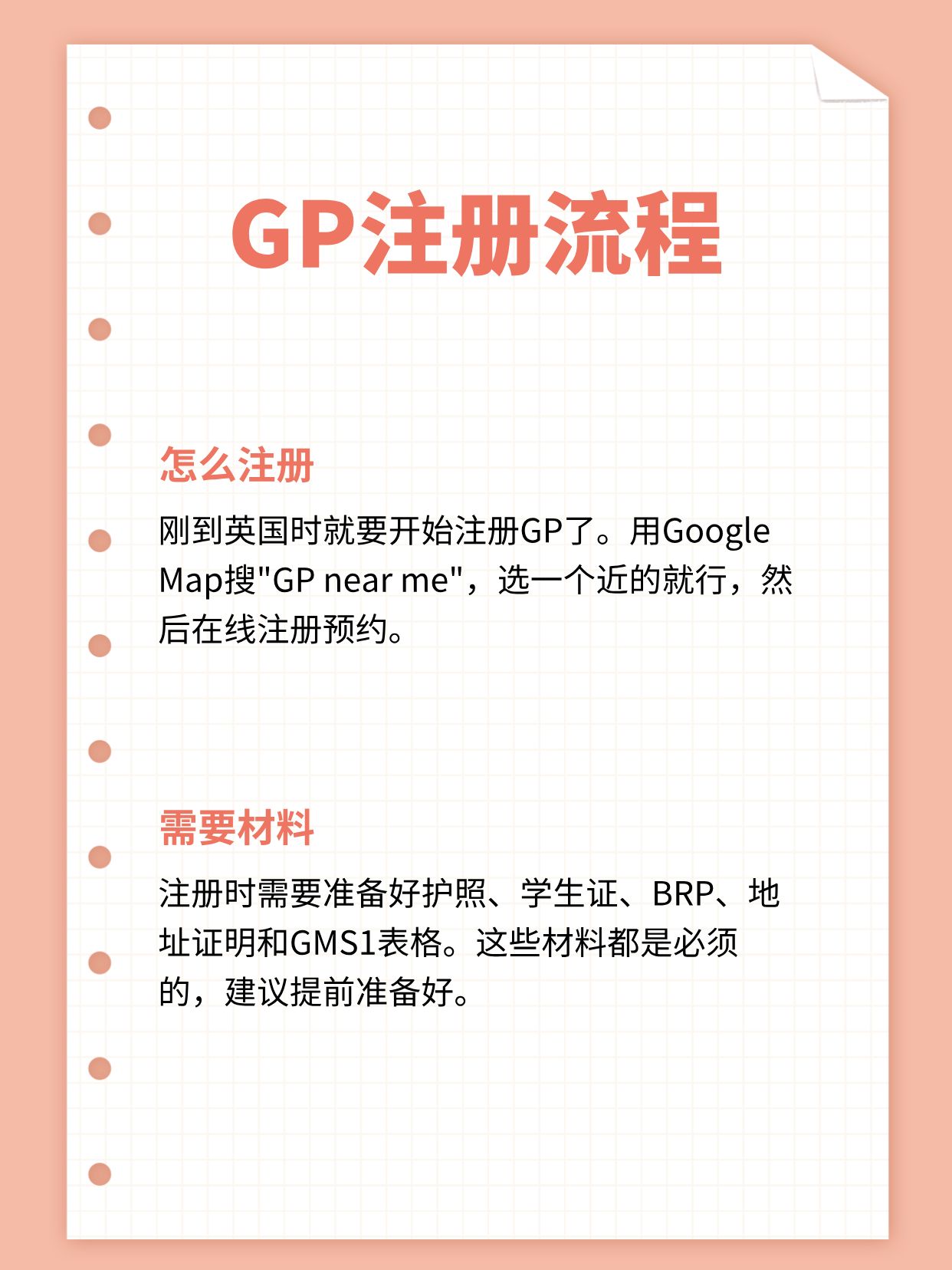 GP注册流程

怎么注册

刚到英国时就要开始注册GP了。用Google Map搜"GP near me"，选一个近的就行，然后在线注册预约。

需要材料

注册时需要准备好护照、学生证、BRP、地址证明和GMS1表格。这些材料都是必须的，建议提前准备好。